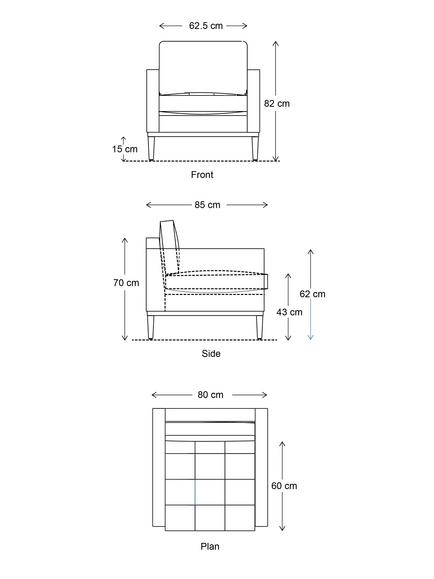 62.5 cm
82 cm
15 cm
Front

85 cm
70 cm
62 cm
43 cm
Side

80 cm
60 cm
Plan